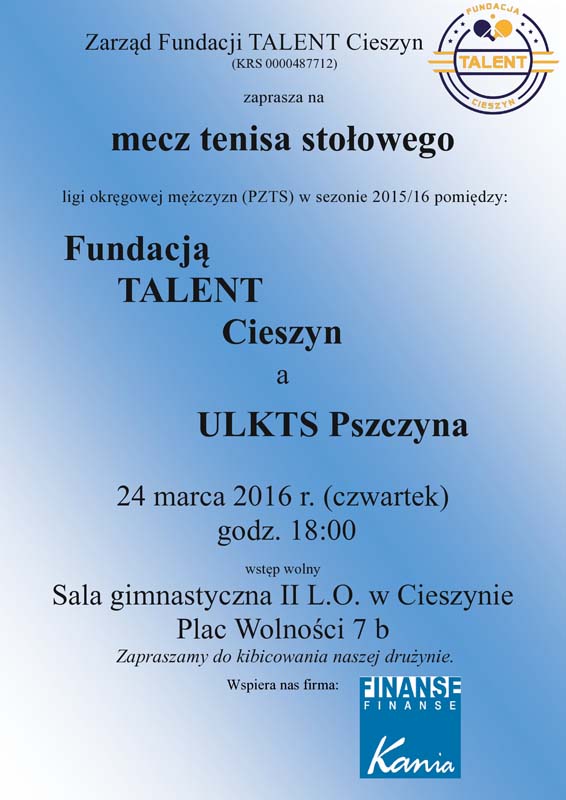 Zarząd Fundacji TALENT Cieszyn
(KRS 0000487712)

FUNDACJA
TALENT
CIESZYN

zaprasza na

mecz tenisa stołowego

ligi okręgowej mężczyzn (PZTS) w sezonie 2015/16 pomiędzy:

Fundacją
TALENT
Cieszyn
a
ULKTS Pszczyna

24 marca 2016 r. (czwartek)
godz. 18:00

wstęp wolny

Sala gimnastyczna II L.O. w Cieszynie
Plac Wolności 7 b

Zapraszamy do kibicowania naszej drużynie.

Wspiera nas firma:

FINANSE
FINANSE
Kania